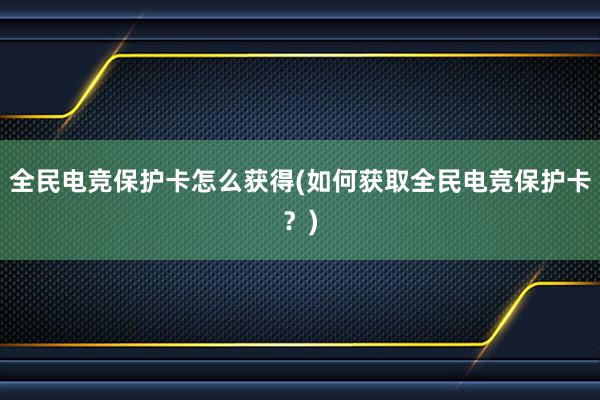 全民电竞保护卡怎么获得(如何获取全民电竞保护卡？)